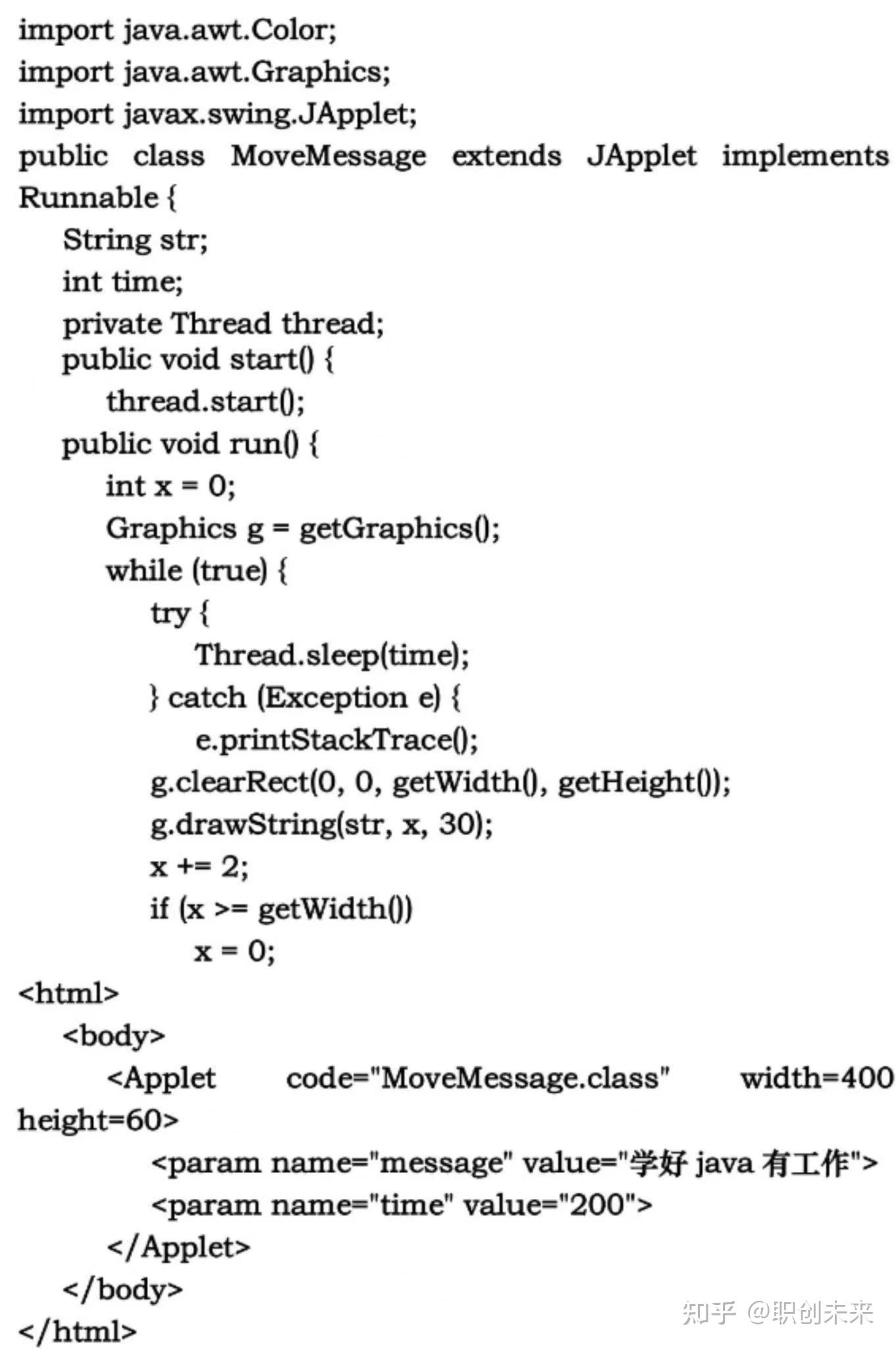 import java.awt.Color;
import java.awt.Graphics;
import javax.swing.JApplet;
public class MoveMessage extends JApplet implements Runnable {
String str;
int time;
private Thread thread;
public void start() {
thread.start();
public void run() {
int x = 0;
Graphics g = getGraphics();
while (true) {
try {
Thread.sleep(time);
} catch (Exception e) {
e.printStackTrace();
g.clearRect(0, 0, getWidth(), getHeight());
g.drawString(str, x, 30);
x += 2;
if (x >= getWidth())
x = 0;
<html>
<body>
<Applet code="MoveMessage.class" width=400 height=60>
<param name="message" value="学好 java 有工作">
<param name="time" value="200">
</Applet>
</body>
</html>

知乎 @职创未来